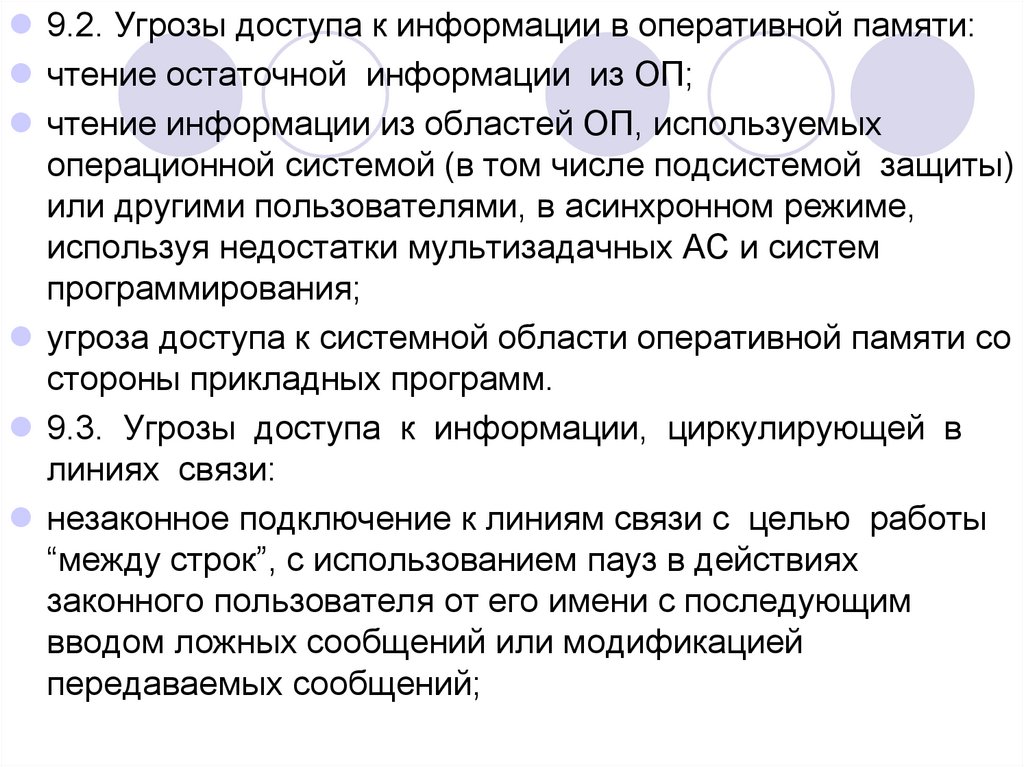 • 9.2. Угрозы доступа к информации в оперативной памяти:

• чтение остаточной информации из ОП;

• чтение информации из областей ОП, используемых операционной системой (в том числе подсистемой защиты) или другими пользователями, в асинхронном режиме, используя недостатки мультизадачных АС и систем программирования;

• угроза доступа к системной области оперативной памяти со стороны прикладных программ.

• 9.3. Угрозы доступа к информации, циркулирующей в линиях связи:

• незаконное подключение к линиям связи с целью работы "между строк", с использованием пауз в действиях законного пользователя от его имени с последующим вводом ложных сообщений или модификацией передаваемых сообщений;